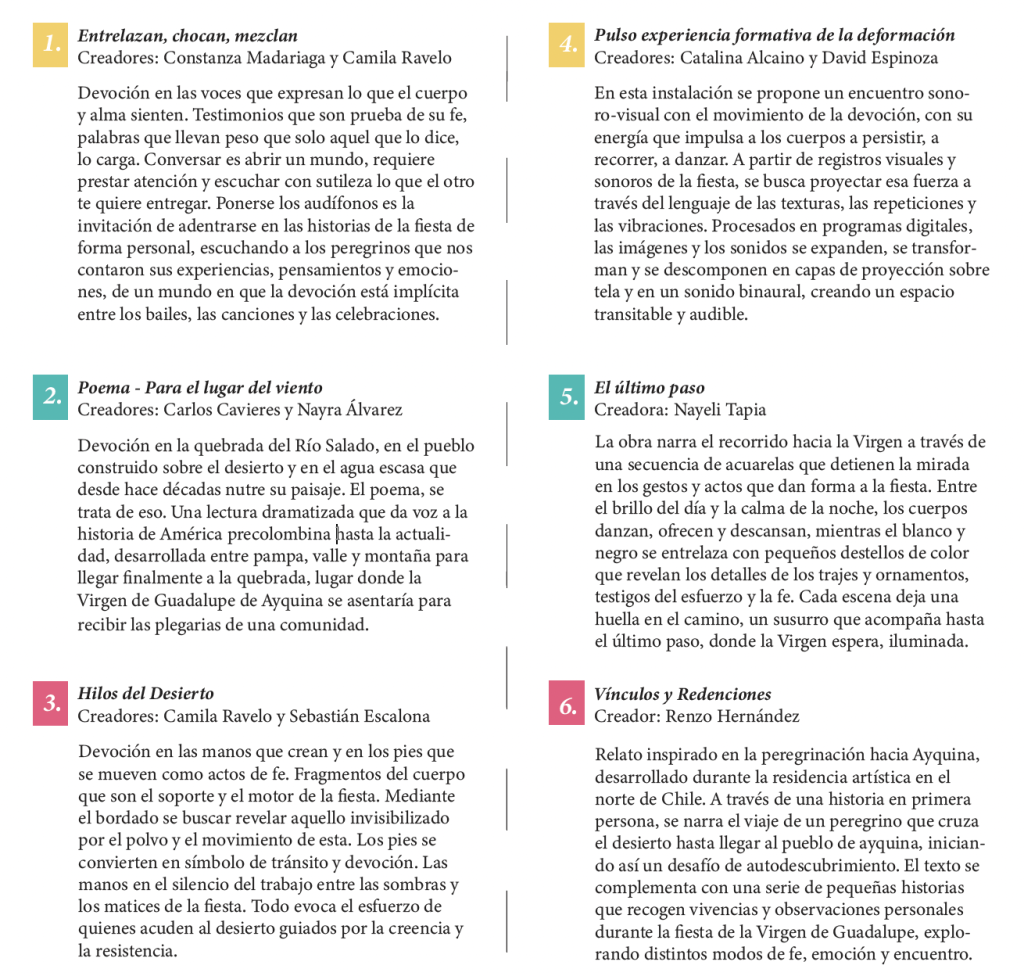 1. Entrelazan, chocan, mezclan
Creadores: Constanza Madariaga y Camila Ravelo

Devoción en las voces que expresan lo que el cuerpo y alma sienten. Testimonios que son prueba de su fe, palabras que llevan peso que solo aquel que lo dice, lo carga. Conversar es abrir un mundo, requiere prestar atención y escuchar con sutileza lo que el otro te quiere entregar. Ponerse los audífonos es la invitación de adentrarse en las historias de la fiesta de forma personal, escuchando a los peregrinos que nos contaron sus experiencias, pensamientos y emociones, de un mundo en que la devoción está implícita entre los bailes, las canciones y las celebraciones.

2. Poema - Para el lugar del viento
Creadores: Carlos Cavieres y Nayra Álvarez

Devoción en la quebrada del Río Salado, en el pueblo construido sobre el desierto y en el agua escasa que desde hace décadas nutre su paisaje. El poema, se trata de eso. Una lectura dramatizada que da voz a la historia de América precolombina hasta la actualidad, desarrollada entre pampa, valle y montaña para llegar finalmente a la quebrada, lugar donde la Virgen de Guadalupe de Ayquina se asentaría para recibir las plegarias de una comunidad.

3. Hilos del Desierto
Creadores: Camila Ravelo y Sebastián Escalona

Devoción en las manos que crean y en los pies que se mueven como actos de fe. Fragmentos del cuerpo que son el soporte y el motor de la fiesta. Mediante el bordado se buscar revelar aquello invisibilizado por el polvo y el movimiento de esta. Los pies se convierten en símbolo de tránsito y devoción. Las manos en el silencio del trabajo entre las sombras y los matices de la fiesta. Todo evoca el esfuerzo de quienes acuden al desierto guiados por la creencia y la resistencia.

4. Pulso experiencia formativa de la deformación
Creadores: Catalina Alcaino y David Espinoza

En esta instalación se propone un encuentro sonoro-visual con el movimiento de la devoción, con su energía que impulsa a los cuerpos a persistir, a recorrer, a danzar. A partir de registros visuales y sonoros de la fiesta, se busca proyectar esa fuerza a través del lenguaje de las texturas, las repeticiones y las vibraciones. Procesados en programas digitales, las imágenes y los sonidos se expanden, se transforman y se descomponen en capas de proyección sobre tela y en un sonido binaural, creando un espacio transitable y audible.

5. El último paso
Creadora: Nayeli Tapia

La obra narra el recorrido hacia la Virgen a través de una secuencia de acuarelas que detienen la mirada en los gestos y actos que dan forma a la fiesta. Entre el brillo del día y la calma de la noche, los cuerpos danzan, ofrecen y descansan, mientras el blanco y negro se entrelaza con pequeños destellos de color que revelan los detalles de los trajes y ornamentos, testigos del esfuerzo y la fe. Cada escena deja una huella en el camino, un susurro que acompaña hasta el último paso, donde la Virgen espera, iluminada.

6. Vínculos y Redenciones
Creador: Renzo Hernández

Relato inspirado en la peregrinación hacia Ayquina, desarrollado durante la residencia artística en el norte de Chile. A través de una historia en primera persona, se narra el viaje de un peregrino que cruza el desierto hasta llegar al pueblo de ayquina, iniciando así un desafío de autodescubrimiento. El texto se complementa con una serie de pequeñas historias que recogen vivencias y observaciones personales durante la fiesta de la Virgen de Guadalupe, explorando distintos modos de fe, emoción y encuentro.